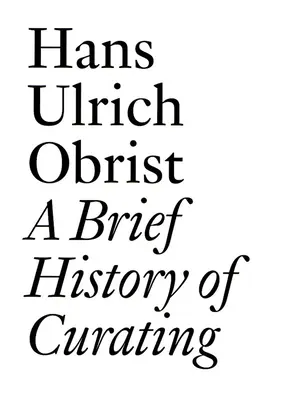 Hans Ulrich Obrist

A Brief History of Curating